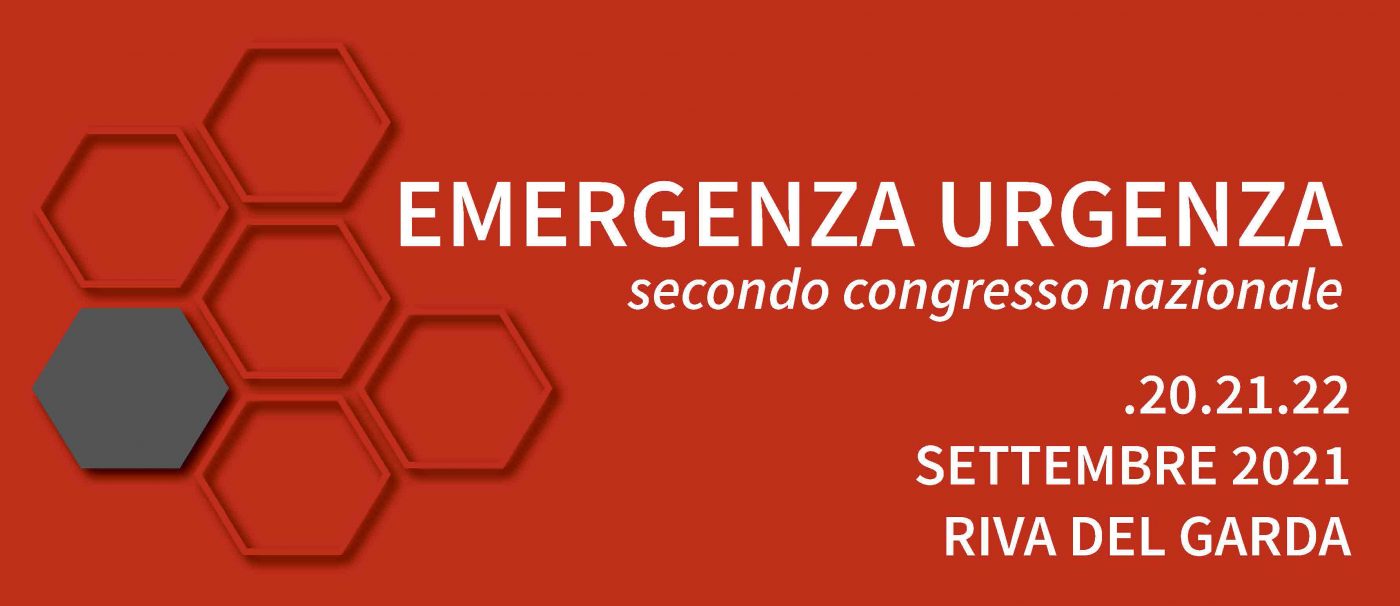 EMERGENZA URGENZA
secondo congresso nazionale

.20.21.22
SETTEMBRE 2021
RIVA DEL GARDA